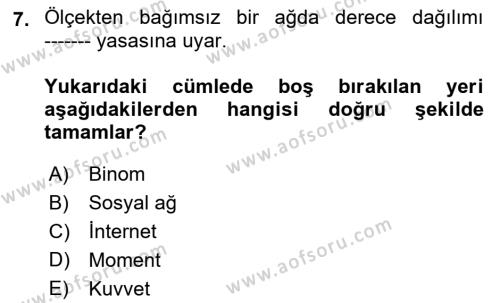 7. Ölçekten bağımsız bir ağda derece dağılımı ------- yasasına uyar.

Yukarıdaki cümlede boş bırakılan yeri aşağıdakilerden hangisi doğru şekilde tamamlar?

A) Binom
B) Sosyal ağ
C) İnternet
D) Moment
E) Kuvvet

www.aofsoru.com